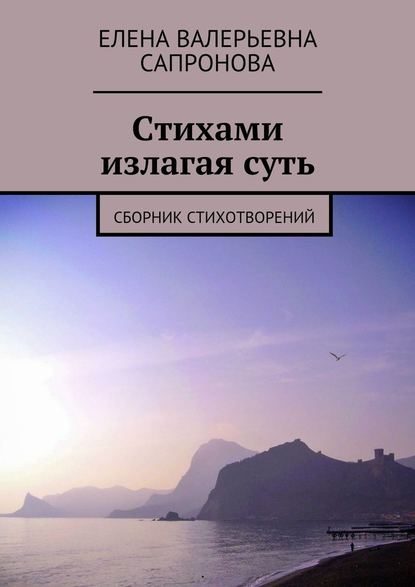 ЕЛЕНА ВАЛЕРЬЕВНА САПРОНОВА

Стихами излагая суть

СБОРНИК СТИХОТВОРЕНИЙ